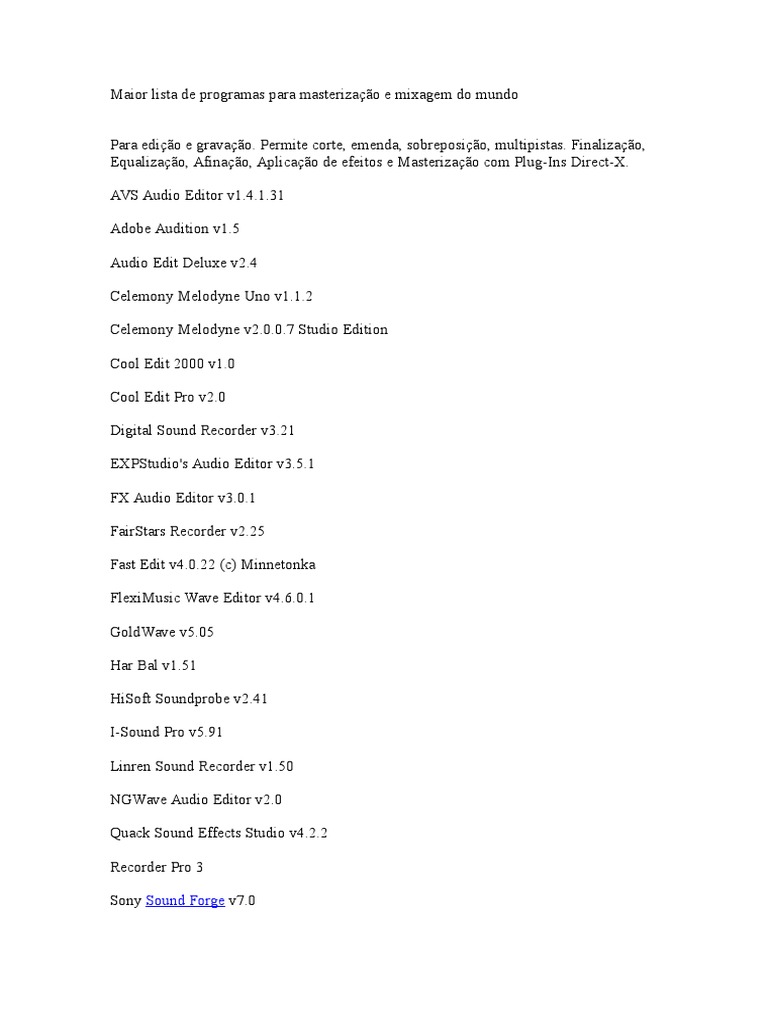 Maior lista de programas para masterização e mixagem do mundo

Para edição e gravação. Permite corte, emenda, sobreposição, multipistas. Finalização, Equalização, Afinação, Aplicação de efeitos e Masterização com Plug-Ins Direct-X.

AVS Audio Editor v1.4.1.31

Adobe Audition v1.5

Audio Edit Deluxe v2.4

Celemony Melodyne Uno v1.1.2

Celemony Melodyne v2.0.0.7 Studio Edition

Cool Edit 2000 v1.0

Cool Edit Pro v2.0

Digital Sound Recorder v3.21

EXPStudio's Audio Editor v3.5.1

FX Audio Editor v3.0.1

FairStars Recorder v2.25

Fast Edit v4.0.22 (c) Minnetonka

FlexiMusic Wave Editor v4.6.0.1

GoldWave v5.05

Har Bal v1.51

HiSoft Soundprobe v2.41

I-Sound Pro v5.91

Linren Sound Recorder v1.50

NGWave Audio Editor v2.0

Quack Sound Effects Studio v4.2.2

Recorder Pro 3

Sony Sound Forge v7.0